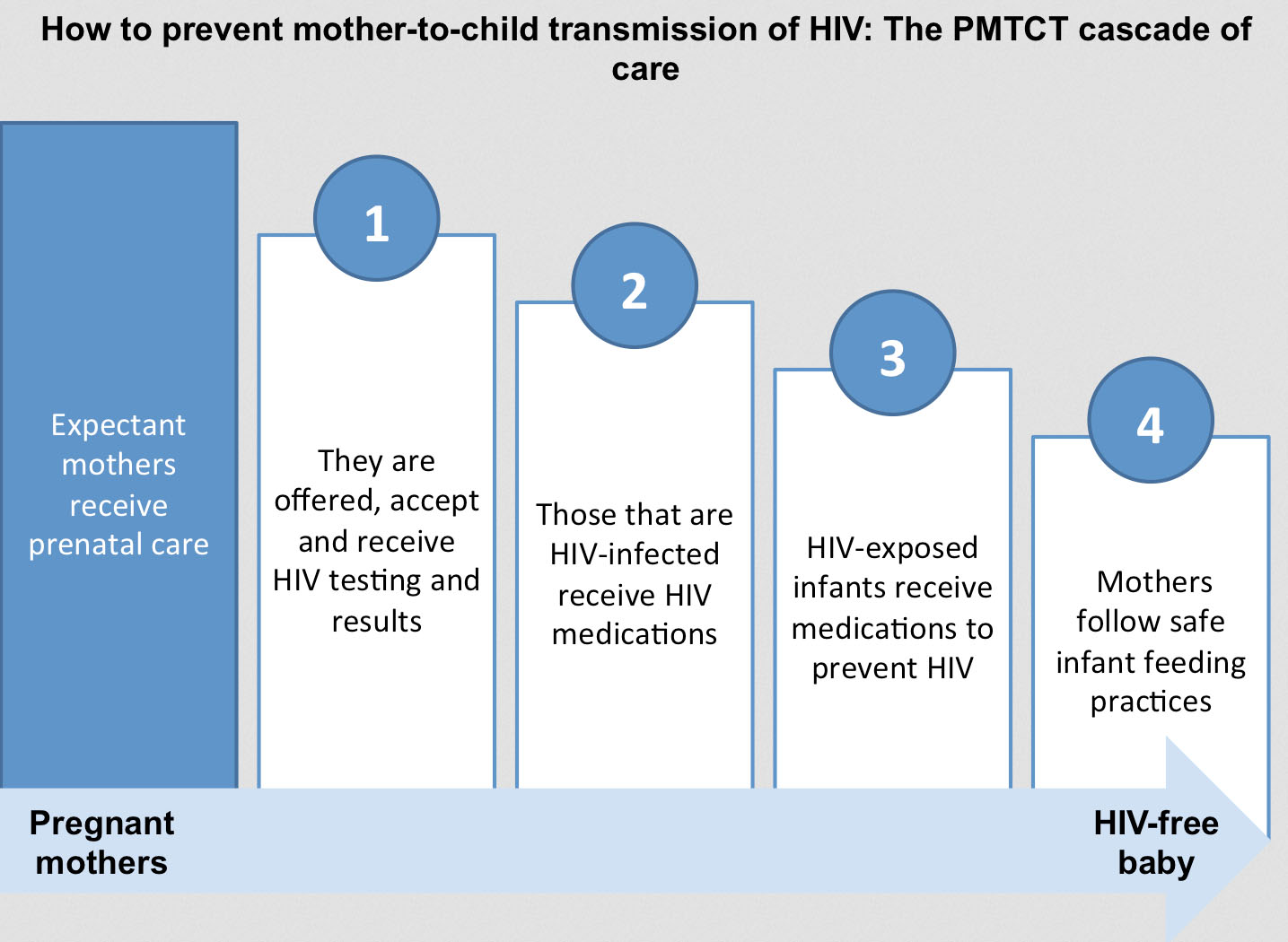 How to prevent mother-to-child transmission of HIV: The PMTCT cascade of care

Expectant mothers receive prenatal care

1

They are offered, accept and receive HIV testing and results

2

Those that are HIV-infected receive HIV medications

3

HIV-exposed infants receive medications to prevent HIV

4

Mothers follow safe infant feeding practices

Pregnant mothers

HIV-free baby